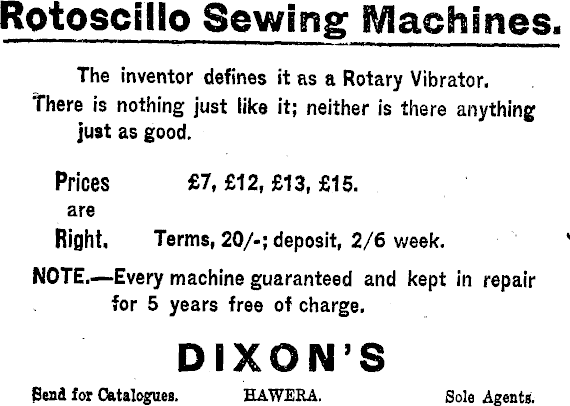 Rotoscillo Sewing Machines.

The inventor defines it as a Rotary Vibrator. There is nothing just like it; neither is there anything just as good.

Prices are Right.

£7, £12, £13, £15.

Terms, 20/-; deposit, 2/6 week.

NOTE.—Every machine guaranteed and kept in repair for 5 years free of charge.

DIXON'S

Send for Catalogues. HAWERA. Sole Agents.